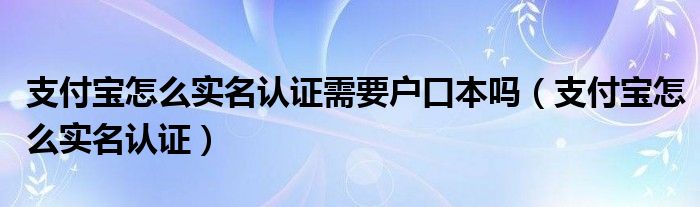 支付宝怎么实名认证需要户口本吗（支付宝怎么实名认证）